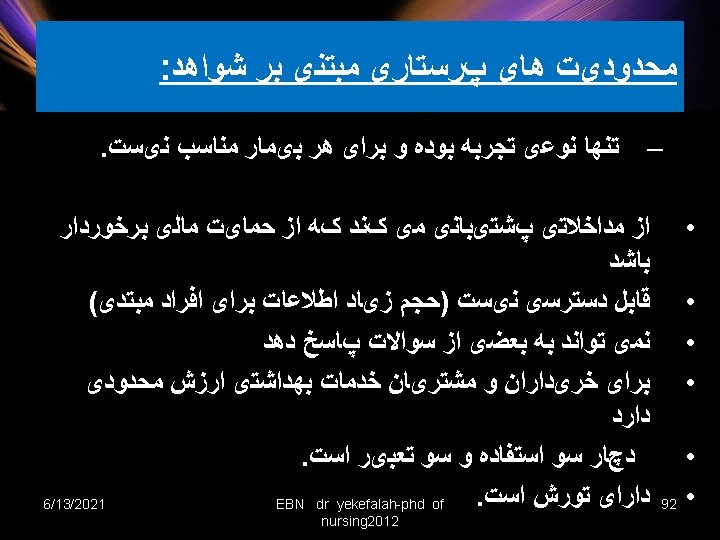 محدودیت های پرستاری مبتنی بر شواهد:

– تنها نوعی تجربه بوده و برای هر بیمار مناسب نیست.

• از مداخلاتی پشتیبانی می کند که از حمایت مالی برخوردار باشد
• قابل دسترسی نیست (حجم زیاد اطلاعات برای افراد مبتدی)
• نمی تواند به بعضی از سوالات پاسخ دهد
• برای خریداران و مشتریان خدمات بهداشتی ارزش محدودی دارد
• دچار سو استفاده و سو تعبیر است.
• دارای تورش است.

6/13/2021 EBN dr yekefalah-phd of nursing2012 92